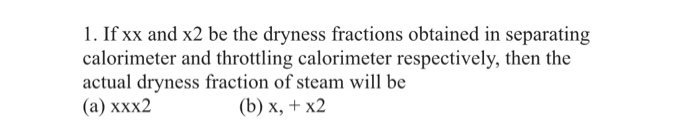 1. If xx and x2 be the dryness fractions obtained in separating calorimeter and throttling calorimeter respectively, then the actual dryness fraction of steam will be

(a) xxx2
(b) x, + x2